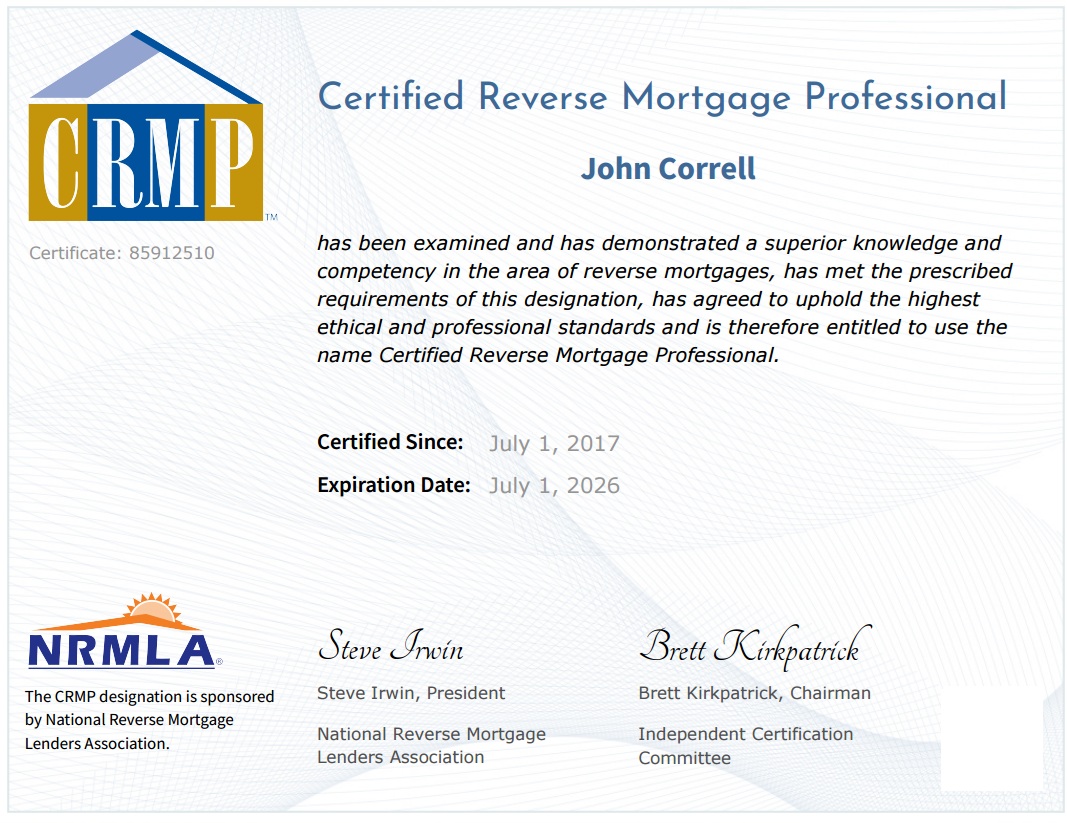 CRMP™

Certificate: 85912510

Certified Reverse Mortgage Professional

John Correll

has been examined and has demonstrated a superior knowledge and competency in the area of reverse mortgages, has met the prescribed requirements of this designation, has agreed to uphold the highest ethical and professional standards and is therefore entitled to use the name Certified Reverse Mortgage Professional.

Certified Since: July 1, 2017

Expiration Date: July 1, 2026

NRMLA®

The CRMP designation is sponsored by National Reverse Mortgage Lenders Association.

Steve Irwin

Steve Irwin, President

National Reverse Mortgage Lenders Association

Brett Kirkpatrick

Brett Kirkpatrick, Chairman

Independent Certification Committee